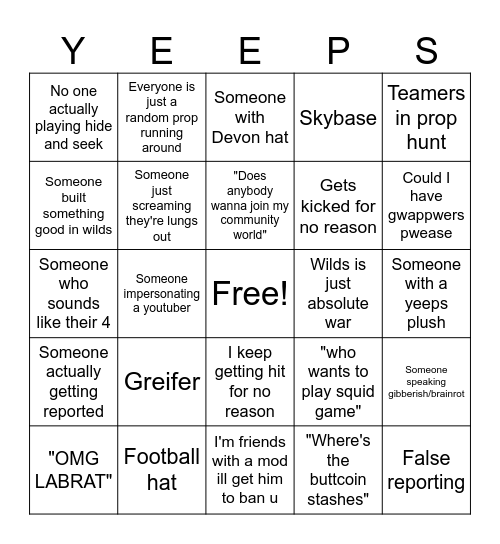 | Y | E | E | P | S |
|---|---|---|---|---|
| No one actually playing hide and seek | Everyone is just a random prop running around | Someone with Devon hat | Skybase | Teamers in prop hunt |
| Someone built something good in wilds | Someone just screaming they're lungs out | "Does anybody wanna join my community world" | Gets kicked for no reason | Could I have gwappwers pwease |
| Someone who sounds like their 4 | Someone impersonating a youtuber | Free! | Wilds is just absolute war | Someone with a yeeps plush |
| Someone actually getting reported | Greifer | I keep getting hit for no reason | "who wants to play squid game" | Someone speaking gibberish/brainrot |
| "OMG LABRAT" | Football hat | I'm friends with a mod ill get him to ban u | "Where's the buttcoin stashes" | False reporting |